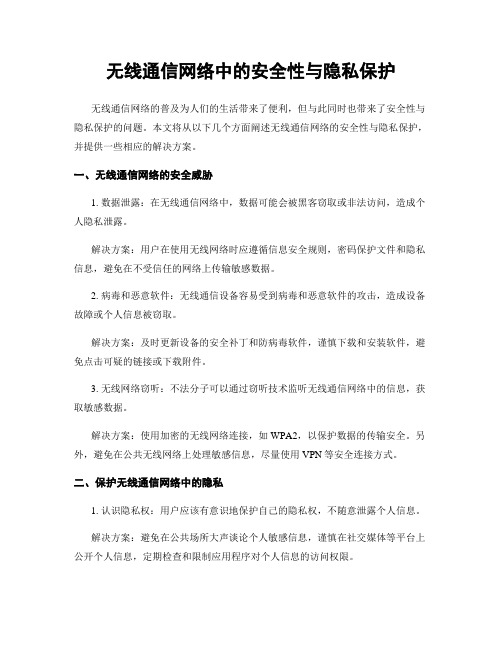 无线通信网络中的安全性与隐私保护

无线通信网络的普及为人们的生活带来了便利，但与此同时也带来了安全性与隐私保护的问题。本文将从以下几个方面阐述无线通信网络的安全性与隐私保护，并提供一些相应的解决方案。

一、无线通信网络的安全威胁

1. 数据泄露：在无线通信网络中，数据可能会被黑客窃取或非法访问，造成个人隐私泄露。

解决方案：用户在使用无线网络时应遵循信息安全规则，密码保护文件和隐私信息，避免在不受信任的网络上传输敏感数据。

2. 病毒和恶意软件：无线通信设备容易受到病毒和恶意软件的攻击，造成设备故障或个人信息被窃取。

解决方案：及时更新设备的安全补丁和防病毒软件，谨慎下载和安装软件，避免点击可疑的链接或下载附件。

3. 无线网络窃听：不法分子可以通过窃听技术监听无线通信网络中的信息，获取敏感数据。

解决方案：使用加密的无线网络连接，如 WPA2，以保护数据的传输安全。另外，避免在公共无线网络上处理敏感信息，尽量使用 VPN 等安全连接方式。

二、保护无线通信网络中的隐私

1. 认识隐私权：用户应该有意识地保护自己的隐私权，不随意泄露个人信息。

解决方案：避免在公共场所大声谈论个人敏感信息，谨慎在社交媒体等平台上公开个人信息，定期检查和限制应用程序对个人信息的访问权限。